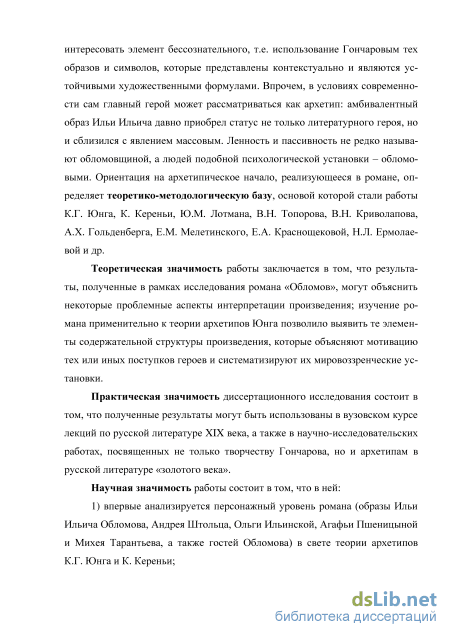 интересовать элемент бессознательного, т.е. использование Гончаровым тех образов и символов, которые представлены контекстуально и являются устойчивыми художественными формулами. Впрочем, в условиях современности сам главный герой может рассматриваться как архетип: амбивалентный образ Ильи Ильича давно приобрел статус не только литературного героя, но и сблизился с явлением массовым. Ленность и пассивность не редко называют обломовщиной, а людей подобной психологической установки – обломовыми. Ориентация на архетипическое начало, реализующееся в романе, определяет теоретико-методологическую базу, основой которой стали работы К.Г. Юнга, К. Кереньи, Ю.М. Лотмана, В.Н. Топорова, В.Н. Криволапова, А.Х. Гольденберга, Е.М. Мелетинского, Е.А. Краснощековой, Н.Л. Ермолаевой и др.

Теоретическая значимость работы заключается в том, что результаты, полученные в рамках исследования романа «Обломов», могут объяснить некоторые проблемные аспекты интерпретации произведения; изучение романа применительно к теории архетипов Юнга позволило выявить те элементы содержательной структуры произведения, которые объясняют мотивацию тех или иных поступков героев и систематизируют их мировоззренческие установки.

Практическая значимость диссертационного исследования состоит в том, что полученные результаты могут быть использованы в вузовском курсе лекций по русской литературе XIX века, а также в научно-исследовательских работах, посвященных не только творчеству Гончарова, но и архетипам в русской литературе «золотого века».

Научная значимость работы состоит в том, что в ней:

1) впервые анализируется персонажный уровень романа (образы Ильи Ильича Обломова, Андрея Штольца, Ольги Ильинской, Агафьи Пшеницыной и Михея Тарантьева, а также гостей Обломова) в свете теории архетипов К.Г. Юнга и К. Кереньи;

dsLib.net
библиотека диссертаций